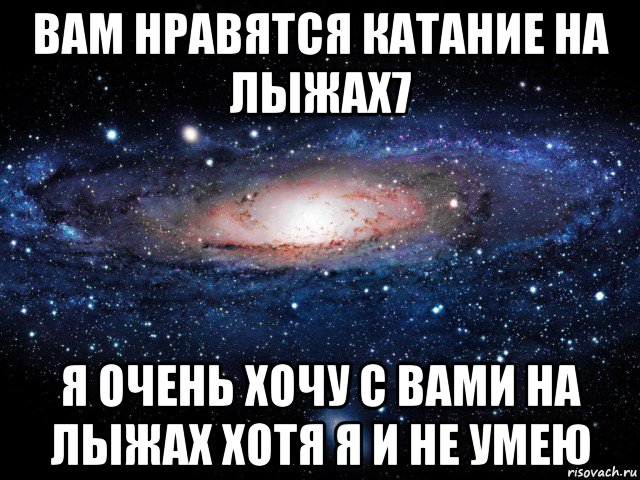 ВАМ НРАВЯТСЯ КАТАНИЕ НА ЛЫЖАХ7

Я ОЧЕНЬ ХОЧУ С ВАМИ НА ЛЫЖАХ ХОТЯ Я И НЕ УМЕЮ

risovach.ru